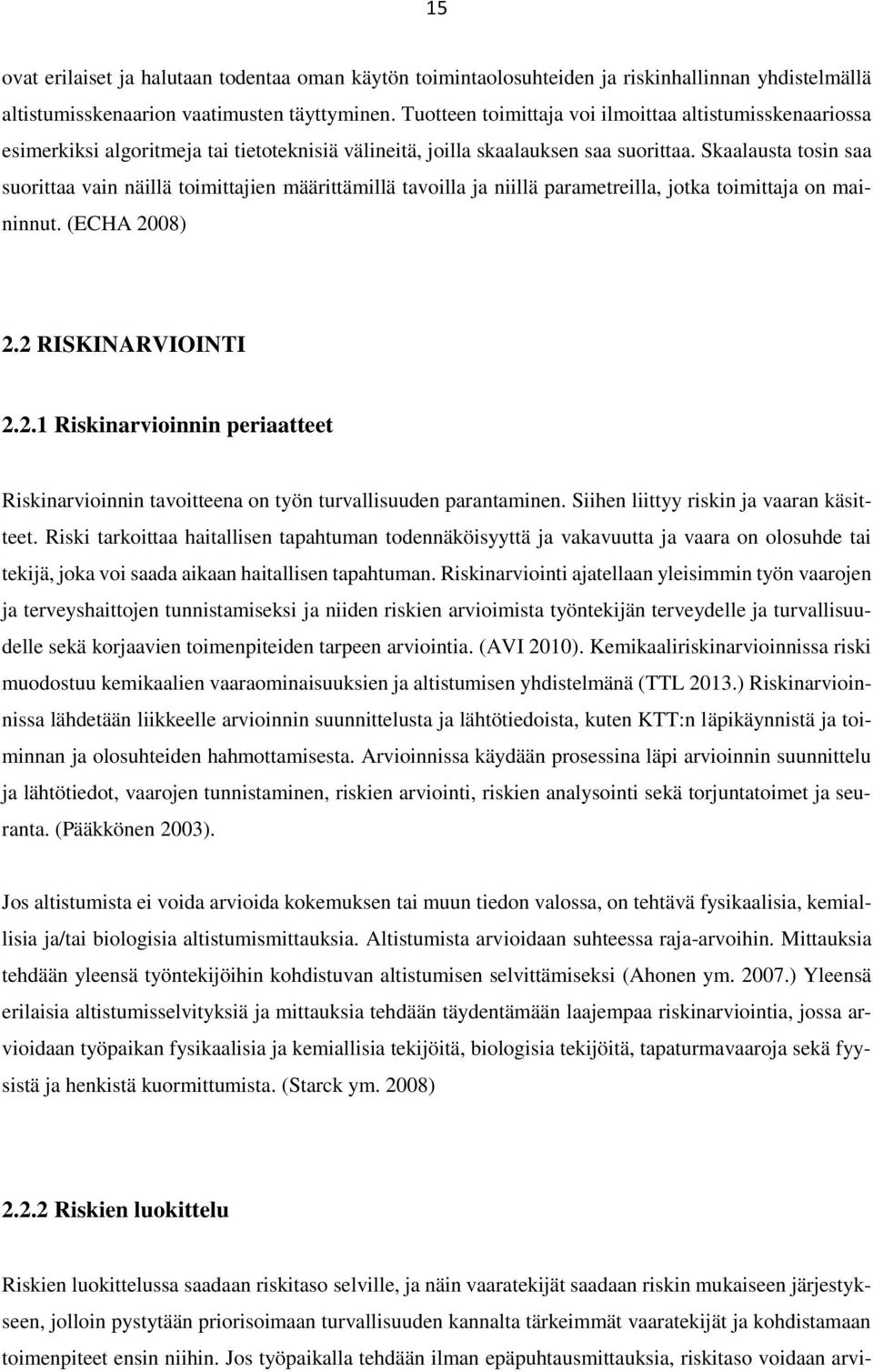 15

ovat erilaiset ja halutaan todentaa oman käytön toimintaolosuhteiden ja riskinhallinnan yhdistelmällä altistumisskenaarion vaatimusten täyttyminen. Tuotteen toimittaja voi ilmoittaa altistumisskenaariossa esimerkiksi algoritmeja tai tietoteknisiä välineitä, joilla skaalauksen saa suorittaa. Skaalausta tosin saa suorittaa vain näillä toimittajien määrittämillä tavoilla ja niillä parametreilla, jotka toimittaja on maininnut. (ECHA 2008)

2.2 RISKINARVIOINTI

2.2.1 Riskinarvioinnin periaatteet

Riskinarvioinnin tavoitteena on työn turvallisuuden parantaminen. Siihen liittyy riskin ja vaaran käsitteet. Riski tarkoittaa haitallisen tapahtuman todennäköisyyttä ja vakavuutta ja vaara on olosuhde tai tekijä, joka voi saada aikaan haitallisen tapahtuman. Riskinarviointi ajatellaan yleisimmin työn vaarojen ja terveyshaittojen tunnistamiseksi ja niiden riskien arvioimista työntekijän terveydelle ja turvallisuudelle sekä korjaavien toimenpiteiden tarpeen arviointia. (AVI 2010). Kemikaaliriskinarvioinnissa riski muodostuu kemikaalien vaaraominaisuuksien ja altistumisen yhdistelmänä (TTL 2013.) Riskinarvioinnissa lähdetään liikkeelle arvioinnin suunnittelusta ja lähtötiedoista, kuten KTT:n läpikäynnistä ja toiminnan ja olosuhteiden hahmottamisesta. Arvioinnissa käydään prosessina läpi arvioinnin suunnittelu ja lähtötiedot, vaarojen tunnistaminen, riskien arviointi, riskien analysointi sekä torjuntatoimet ja seuranta. (Pääkkönen 2003).

Jos altistumista ei voida arvioida kokemuksen tai muun tiedon valossa, on tehtävä fysikaalisia, kemiallisia ja/tai biologisia altistumismittauksia. Altistumista arvioidaan suhteessa raja-arvoihin. Mittauksia tehdään yleensä työntekijöihin kohdistuvan altistumisen selvittämiseksi (Ahonen ym. 2007.) Yleensä erilaisia altistumisselvityksiä ja mittauksia tehdään täydentämään laajempaa riskinarviointia, jossa arvioidaan työpaikan fysikaalisia ja kemiallisia tekijöitä, biologisia tekijöitä, tapaturmavaaroja sekä fyysistä ja henkistä kuormittumista. (Starck ym. 2008)

2.2.2 Riskien luokittelu

Riskien luokittelussa saadaan riskitaso selville, ja näin vaaratekijät saadaan riskin mukaiseen järjestykseen, jolloin pystytään priorisoimaan turvallisuuden kannalta tärkeimmät vaaratekijät ja kohdistamaan toimenpiteet ensin niihin. Jos työpaikalla tehdään ilman epäpuhtausmittauksia, riskitaso voidaan arvi-